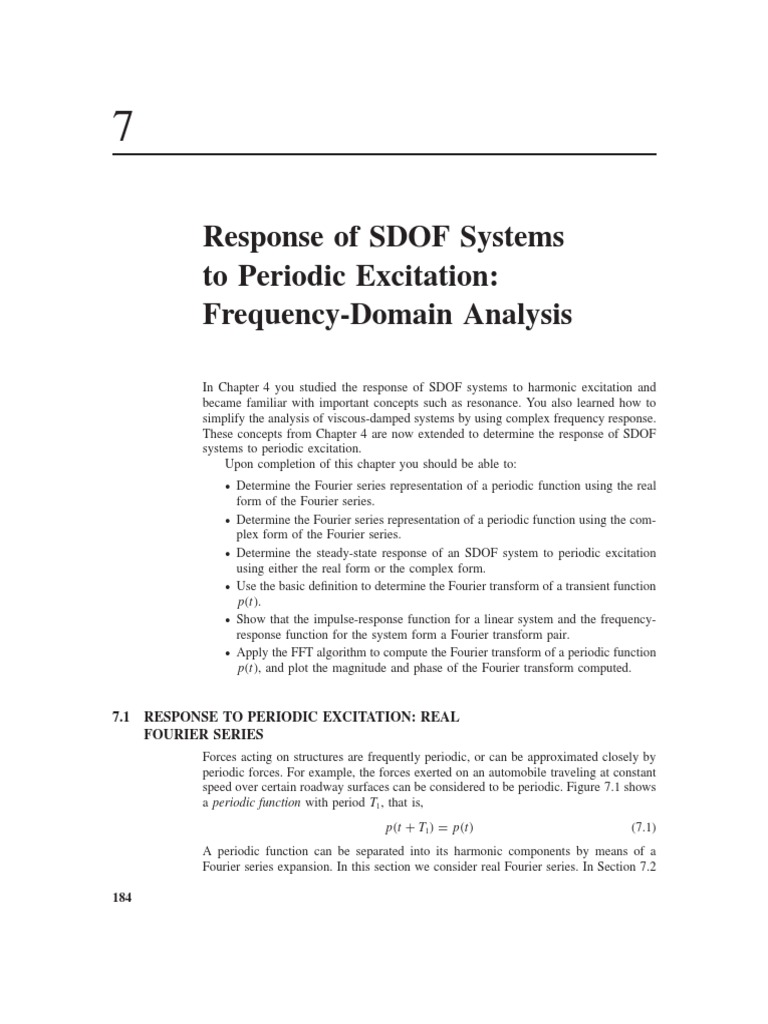 7

Response of SDOF Systems to Periodic Excitation: Frequency-Domain Analysis

In Chapter 4 you studied the response of SDOF systems to harmonic excitation and became familiar with important concepts such as resonance. You also learned how to simplify the analysis of viscous-damped systems by using complex frequency response. These concepts from Chapter 4 are now extended to determine the response of SDOF systems to periodic excitation.

Upon completion of this chapter you should be able to:

• Determine the Fourier series representation of a periodic function using the real form of the Fourier series.
• Determine the Fourier series representation of a periodic function using the complex form of the Fourier series.
• Determine the steady-state response of an SDOF system to periodic excitation using either the real form or the complex form.
• Use the basic definition to determine the Fourier transform of a transient function $p(t)$.
• Show that the impulse-response function for a linear system and the frequency-response function for the system form a Fourier transform pair.
• Apply the FFT algorithm to compute the Fourier transform of a periodic function $p(t)$, and plot the magnitude and phase of the Fourier transform computed.

7.1 RESPONSE TO PERIODIC EXCITATION: REAL FOURIER SERIES

Forces acting on structures are frequently periodic, or can be approximated closely by periodic forces. For example, the forces exerted on an automobile traveling at constant speed over certain roadway surfaces can be considered to be periodic. Figure 7.1 shows a periodic function with period $T_1$, that is,

$p(t + T_1) = p(t)$ (7.1)

A periodic function can be separated into its harmonic components by means of a Fourier series expansion. In this section we consider real Fourier series. In Section 7.2

184